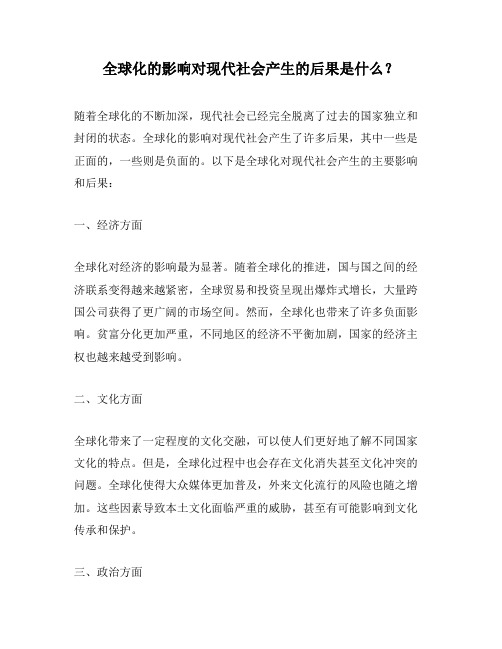 全球化的影响对现代社会产生的后果是什么？

随着全球化的不断加深，现代社会已经完全脱离了过去的国家独立和封闭的状态。全球化的影响对现代社会产生了许多后果，其中一些是正面的，一些则是负面的。以下是全球化对现代社会产生的主要影响和后果：

一、经济方面

全球化对经济的影响最为显著。随着全球化的推进，国与国之间的经济联系变得越来越紧密，全球贸易和投资呈现出爆炸式增长，大量跨国公司获得了更广阔的市场空间。然而，全球化也带来了许多负面影响。贫富分化更加严重，不同地区的经济不平衡加剧，国家的经济主权也越来越受到影响。

二、文化方面

全球化带来了一定程度的文化交融，可以使人们更好地了解不同国家文化的特点。但是，全球化过程中也会存在文化消失甚至文化冲突的问题。全球化使得大众媒体更加普及，外来文化流行的风险也随之增加。这些因素导致本土文化面临严重的威胁，甚至有可能影响到文化传承和保护。

三、政治方面